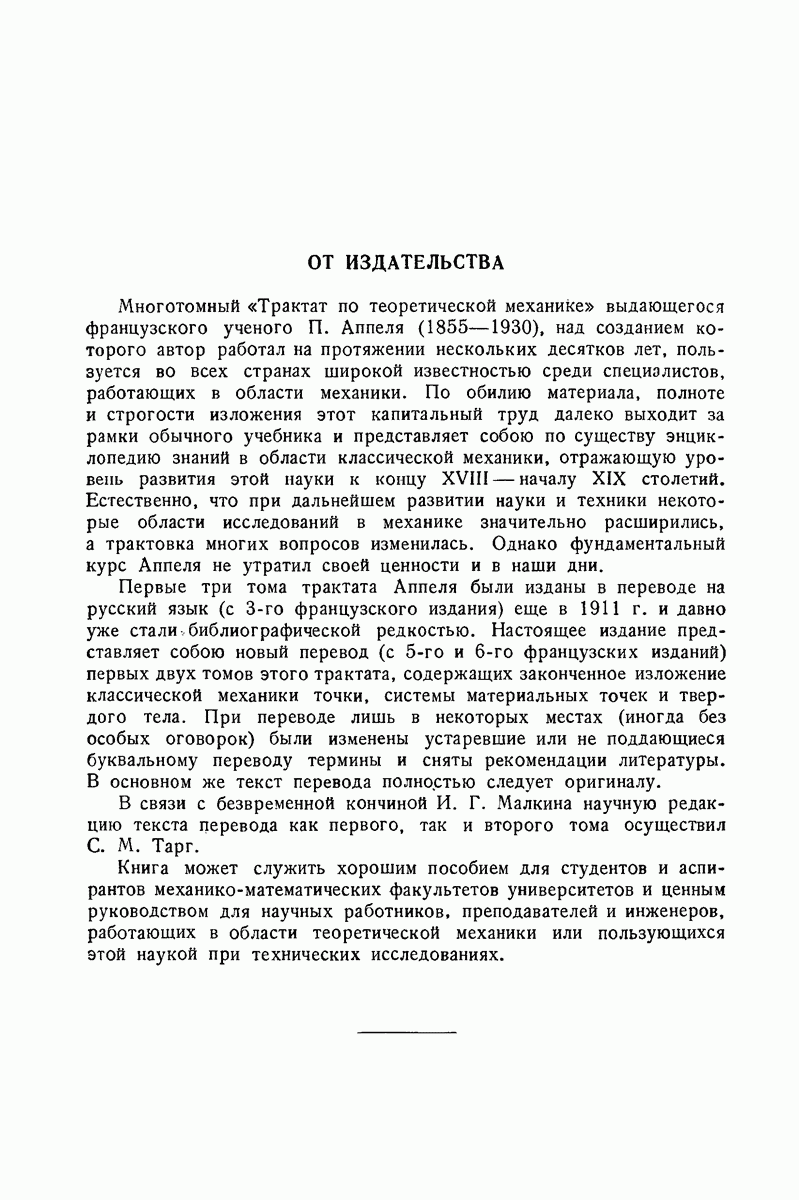 ОТ ИЗДАТЕЛЬСТВА

Многотомный «Трактат по теоретической механике» выдающегося французского ученого П. Аппеля (1855—1930), над созданием которого автор работал на протяжении нескольких десятков лет, пользуется во всех странах широкой известностью среди специалистов, работающих в области механики. По обилию материала, полноте и строгости изложения этот капитальный труд далеко выходит за рамки обычного учебника и представляет собою по существу энциклопедию знаний в области классической механики, отражающую уровень развития этой науки к концу XVIII — началу XIX столетий. Естественно, что при дальнейшем развитии науки и техники некоторые области исследований в механике значительно расширились, а трактовка многих вопросов изменилась. Однако фундаментальный курс Аппеля не утратил своей ценности и в наши дни.

Первые три тома трактата Аппеля были изданы в переводе на русский язык (с 3-го французского издания) еще в 1911 г. и давно уже стали библиографической редкостью. Настоящее издание представляет собою новый перевод (с 5-го и 6-го французских изданий) первых двух томов этого трактата, содержащих законченное изложение классической механики точки, системы материальных точек и твердого тела. При переводе лишь в некоторых местах (иногда без особых оговорок) были изменены устаревшие или не поддающиеся буквальному переводу термины и сняты рекомендации литературы. В основном же текст перевода полностью следует оригиналу.

В связи с безвременной кончиной И. Г. Малкина научную редакцию текста перевода как первого, так и второго тома осуществил С. М. Тарг.

Книга может служить хорошим пособием для студентов и аспирантов механико-математических факультетов университетов и ценным руководством для научных работников, преподавателей и инженеров, работающих в области теоретической механики или пользующихся этой наукой при технических исследованиях.